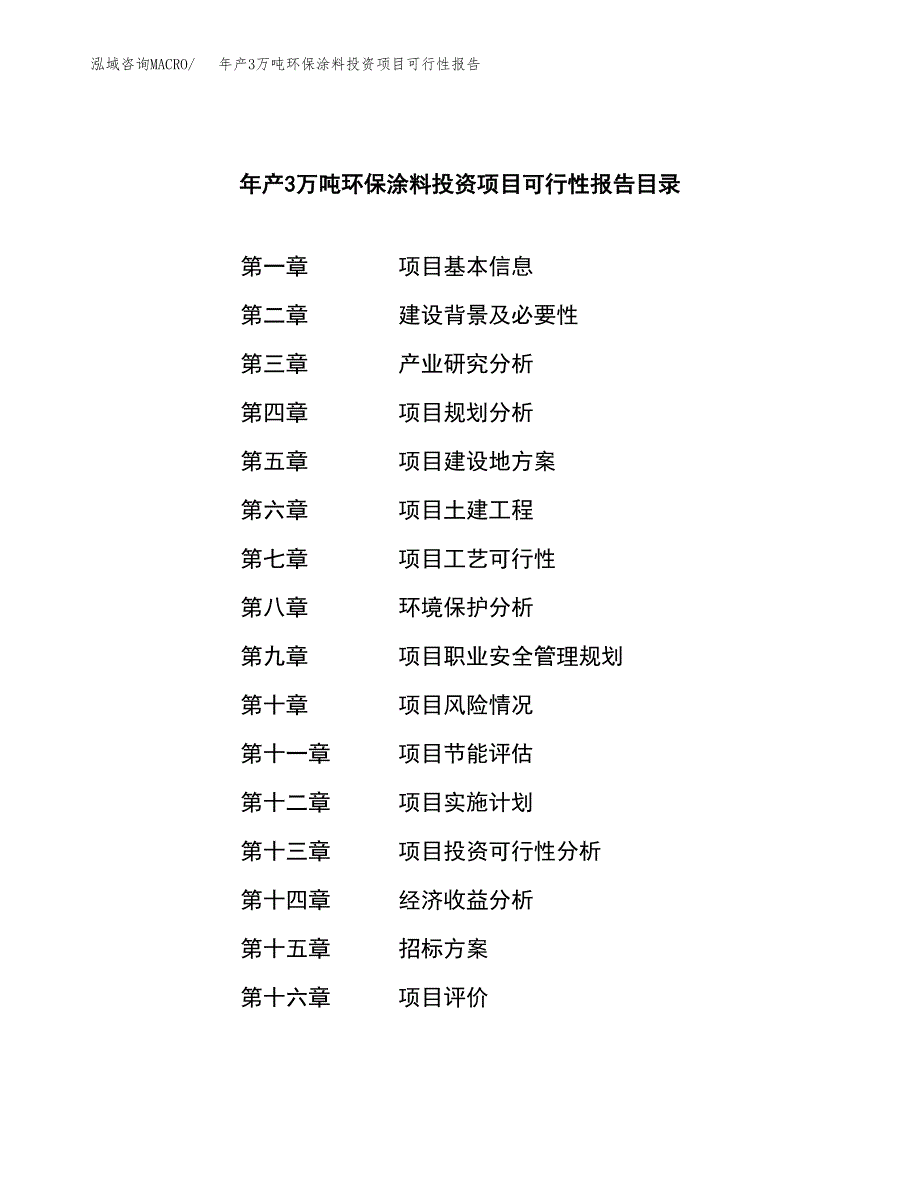 泓域咨询MACRO/ 年产3万吨环保涂料投资项目可行性报告

年产3万吨环保涂料投资项目可行性报告目录

第一章 项目基本信息
第二章 建设背景及必要性
第三章 产业研究分析
第四章 项目规划分析
第五章 项目建设地方案
第六章 项目土建工程
第七章 项目工艺可行性
第八章 环境保护分析
第九章 项目职业安全管理规划
第十章 项目风险情况
第十一章 项目节能评估
第十二章 项目实施计划
第十三章 项目投资可行性分析
第十四章 经济收益分析
第十五章 招标方案
第十六章 项目评价